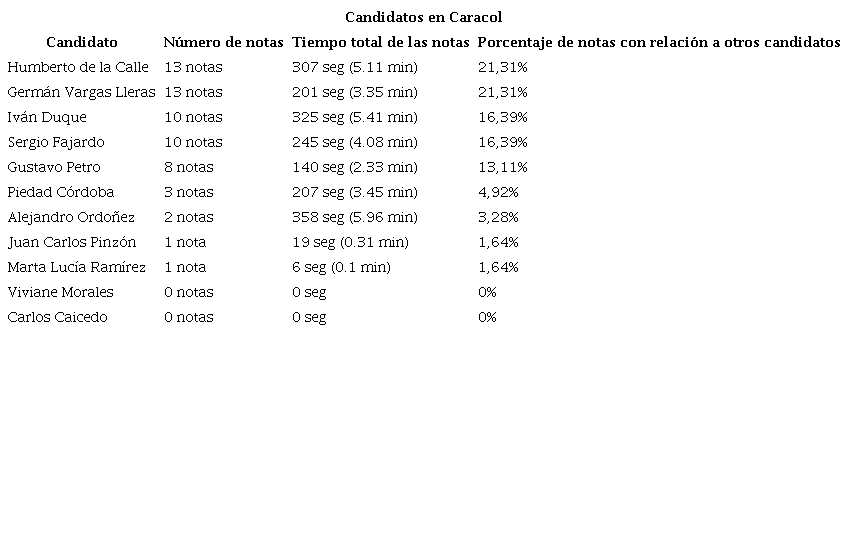 Candidatos en Caracol

| Candidato | Número de notas | Tiempo total de las notas | Porcentaje de notas con relación a otros candidatos |
|---|---|---|---|
| Humberto de la Calle | 13 notas | 307 seg (5.11 min) | 21,31% |
| Germán Vargas Lleras | 13 notas | 201 seg (3.35 min) | 21,31% |
| Iván Duque | 10 notas | 325 seg (5.41 min) | 16,39% |
| Sergio Fajardo | 10 notas | 245 seg (4.08 min) | 16,39% |
| Gustavo Petro | 8 notas | 140 seg (2.33 min) | 13,11% |
| Piedad Córdoba | 3 notas | 207 seg (3.45 min) | 4,92% |
| Alejandro Ordoñez | 2 notas | 358 seg (5.96 min) | 3,28% |
| Juan Carlos Pinzón | 1 nota | 19 seg (0.31 min) | 1,64% |
| Marta Lucía Ramírez | 1 nota | 6 seg (0.1 min) | 1,64% |
| Viviane Morales | 0 notas | 0 seg | 0% |
| Carlos Caicedo | 0 notas | 0 seg | 0% |